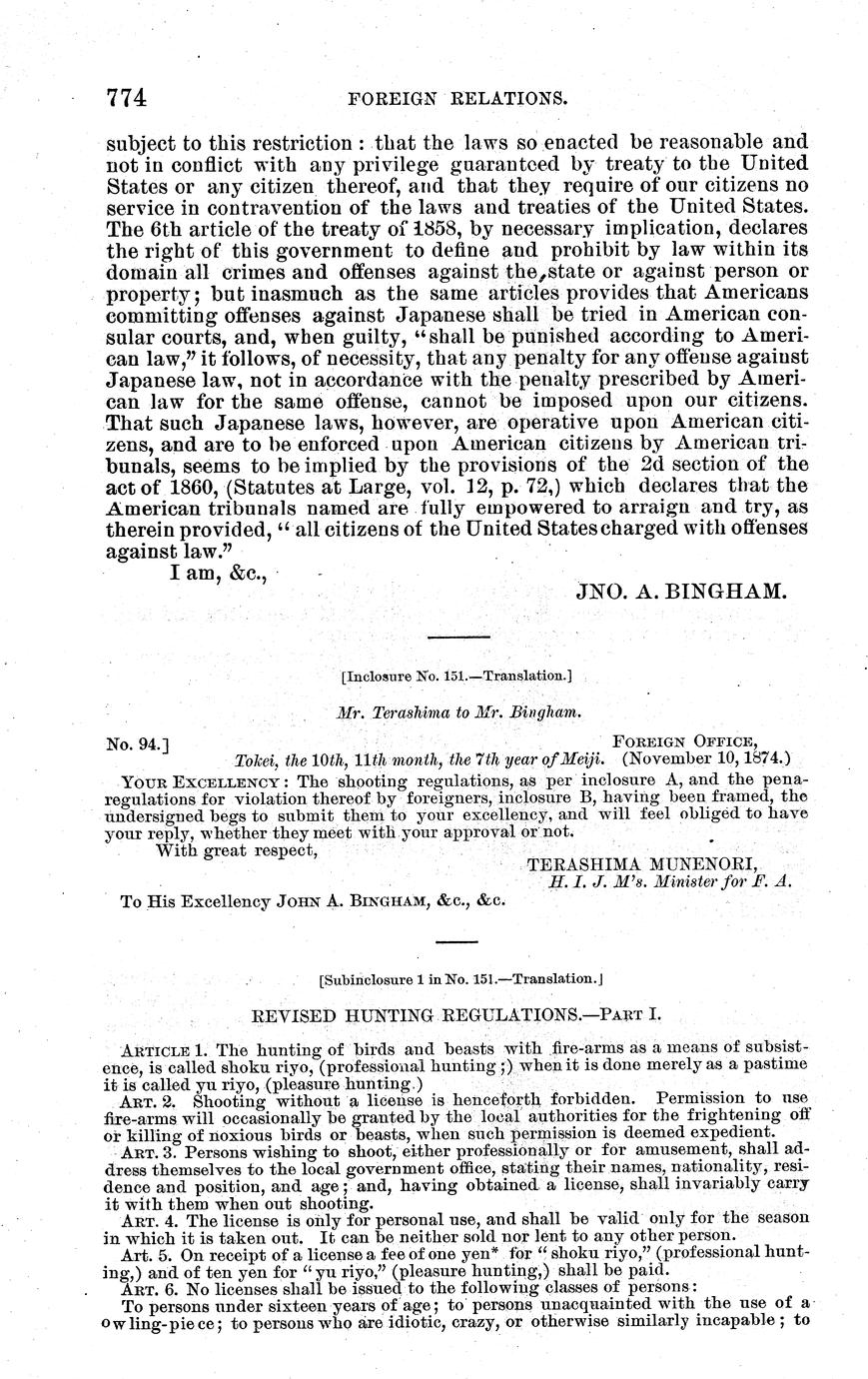 774 FOREIGN RELATIONS.

subject to this restriction: that the laws so enacted be reasonable and not in conflict with any privilege guaranteed by treaty to the United States or any citizen thereof, and that they require of our citizens no service in contravention of the laws and treaties of the United States. The 6th article of the treaty of 1858, by necessary implication, declares the right of this government to define and prohibit by law within its domain all crimes and offenses against the state or against person or property; but inasmuch as the same articles provides that Americans committing offenses against Japanese shall be tried in American consular courts, and, when guilty, "shall be punished according to American law," it follows, of necessity, that any penalty for any offense against Japanese law, not in accordance with the penalty prescribed by American law for the same offense, cannot be imposed upon our citizens. That such Japanese laws, however, are operative upon American citizens, and are to be enforced upon American citizens by American tribunals, seems to be implied by the provisions of the 2d section of the act of 1860, (Statutes at Large, vol. 12, p. 72,) which declares that the American tribunals named are fully empowered to arraign and try, as therein provided, "all citizens of the United States charged with offenses against law."

I am, &c.,

JNO. A. BINGHAM.

[Inclosure No. 151.—Translation.]

Mr. Terashima to Mr. Bingham.

No. 94.] FOREIGN OFFICE,
Tokei, the 10th, 11th month, the 7th year of Meiji. (November 10, 1874.)

YOUR EXCELLENCY: The shooting regulations, as per inclosure A, and the pena-regulations for violation thereof by foreigners, inclosure B, having been framed, the undersigned begs to submit them to your excellency, and will feel obliged to have your reply, whether they meet with your approval or not.

With great respect,

TERASHIMA MUNENORI,
H. I. J. M's. Minister for F. A.

To His Excellency JOHN A. BINGHAM, &c., &c.

[Subinclosure 1 in No. 151.—Translation.]

REVISED HUNTING REGULATIONS.—PART I.

ARTICLE 1. The hunting of birds and beasts with fire-arms as a means of subsistence, is called shoku riyo, (professional hunting;) when it is done merely as a pastime it is called yu riyo, (pleasure hunting.)

ART. 2. Shooting without a license is henceforth forbidden. Permission to use fire-arms will occasionally be granted by the local authorities for the frightening off or killing of noxious birds or beasts, when such permission is deemed expedient.

ART. 3. Persons wishing to shoot, either professionally or for amusement, shall address themselves to the local government office, stating their names, nationality, residence and position, and age; and, having obtained a license, shall invariably carry it with them when out shooting.

ART. 4. The license is only for personal use, and shall be valid only for the season in which it is taken out. It can be neither sold nor lent to any other person.

Art. 5. On receipt of a license a fee of one yen* for "shoku riyo," (professional hunting,) and of ten yen for "yu riyo," (pleasure hunting,) shall be paid.

ART. 6. No licenses shall be issued to the following classes of persons:

To persons under sixteen years of age; to persons unacquainted with the use of a owling-piece; to persons who are idiotic, crazy, or otherwise similarly incapable; to